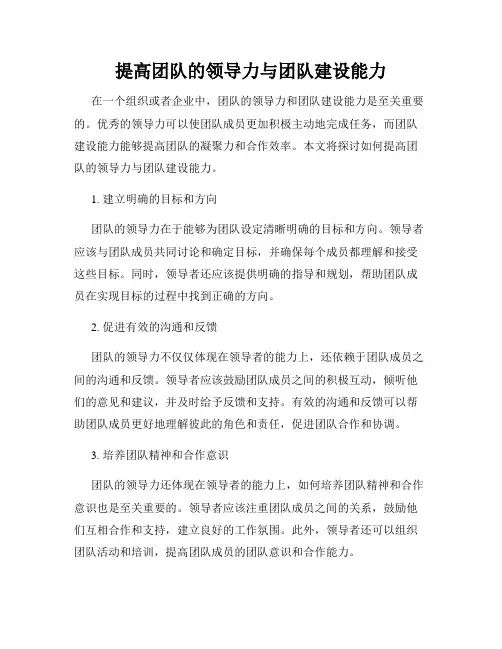 提高团队的领导力与团队建设能力

在一个组织或者企业中，团队的领导力和团队建设能力是至关重要的。优秀的领导力可以使团队成员更加积极主动地完成任务，而团队建设能力能够提高团队的凝聚力和合作效率。本文将探讨如何提高团队的领导力与团队建设能力。

1. 建立明确的目标和方向

团队的领导力在于能够为团队设定清晰明确的目标和方向。领导者应该与团队成员共同讨论和确定目标，并确保每个成员都理解和接受这些目标。同时，领导者还应该提供明确的指导和规划，帮助团队成员在实现目标的过程中找到正确的方向。

2. 促进有效的沟通和反馈

团队的领导力不仅仅体现在领导者的能力上，还依赖于团队成员之间的沟通和反馈。领导者应该鼓励团队成员之间的积极互动，倾听他们的意见和建议，并及时给予反馈和支持。有效的沟通和反馈可以帮助团队成员更好地理解彼此的角色和责任，促进团队合作和协调。

3. 培养团队精神和合作意识

团队的领导力还体现在领导者的能力上，如何培养团队精神和合作意识也是至关重要的。领导者应该注重团队成员之间的关系，鼓励他们互相合作和支持，建立良好的工作氛围。此外，领导者还可以组织团队活动和培训，提高团队成员的团队意识和合作能力。